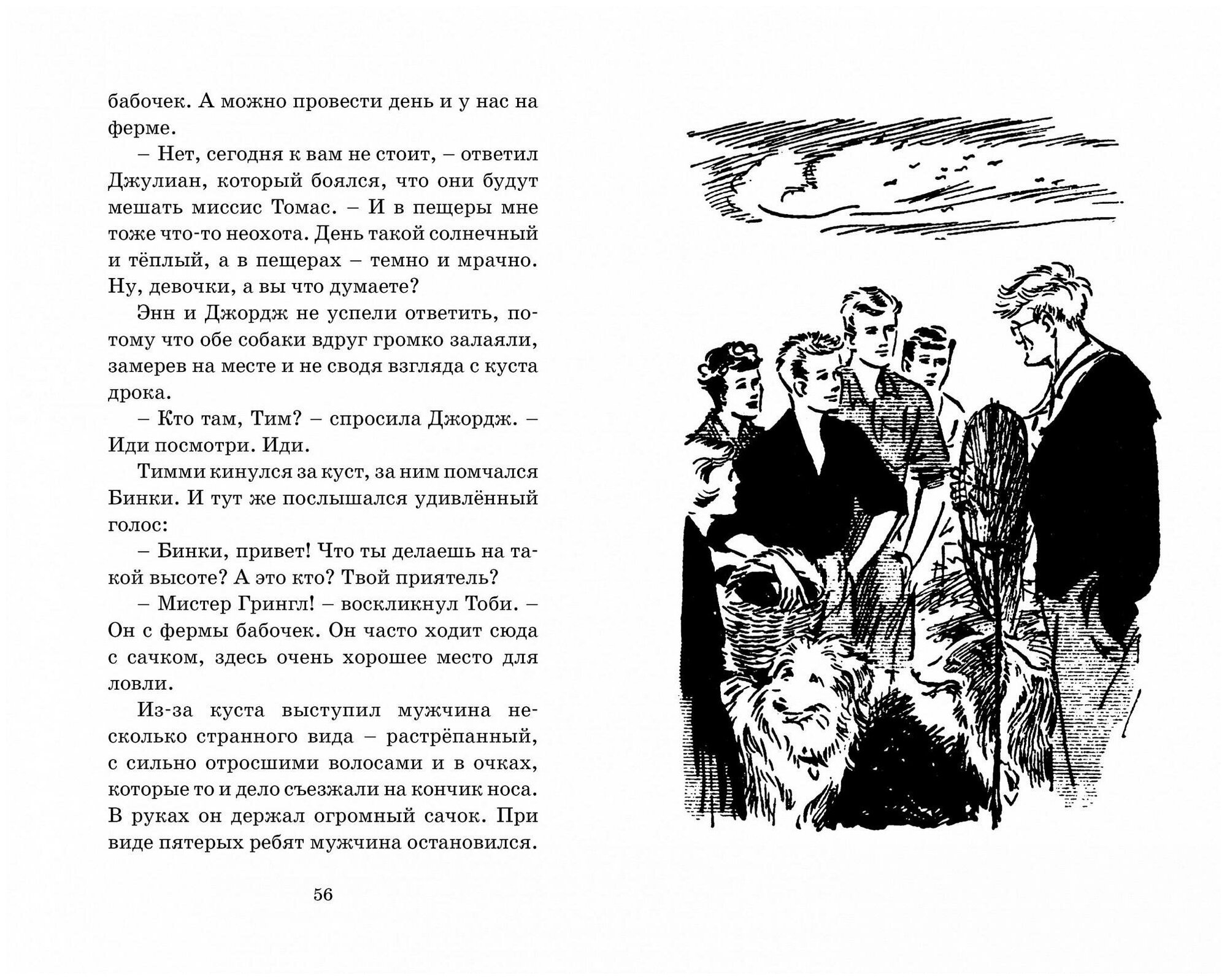 бабочек. А можно провести день и у нас на ферме.

– Нет, сегодня к вам не стоит, – ответил Джулиан, который боялся, что они будут мешать миссис Томас. – И в пещеры мне тоже что-то неохота. День такой солнечный и тёплый, а в пещерах – темно и мрачно. Ну, девочки, а вы что думаете?

Энн и Джордж не успели ответить, потому что обе собаки вдруг громко залаяли, замерев на месте и не сводя взгляда с куста дрока.

– Кто там, Тим? – спросила Джордж. – Иди посмотри. Иди.

Тимми кинулся за куст, за ним помчался Бинки. И тут же послышался удивлённый голос:

– Бинки, привет! Что ты делаешь на такой высоте? А это кто? Твой приятель?

– Мистер Грингл! – воскликнул Тоби. – Он с фермы бабочек. Он часто ходит сюда с сачком, здесь очень хорошее место для ловли.

Из-за куста выступил мужчина несколько странного вида – растрёпанный, с сильно отросшими волосами и в очках, которые то и дело съезжали на кончик носа. В руках он держал огромный сачок. При виде пятерых ребят мужчина остановился.

56